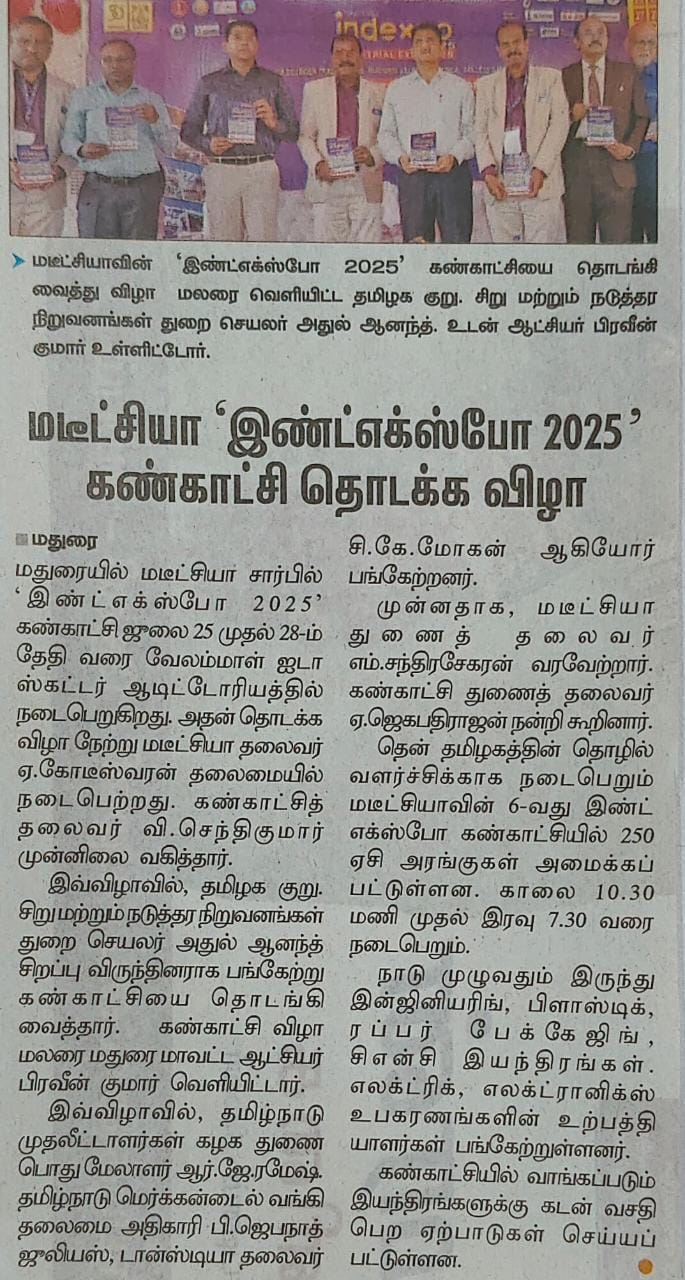 indexpo

மடீட்சியாவின் 'இண்ட்எக்ஸ்போ 2025' கண்காட்சியை தொடங்கி வைத்து விழா மலரை வெளியிட்ட தமிழக குறு. சிறு மற்றும் நடுத்தர நிறுவனங்கள் துறை செயலர் அதுல் ஆனந்த். உடன் ஆட்சியர் பிரவீன் குமார் உள்ளிட்டோர்.

மடீட்சியா 'இண்ட்எக்ஸ்போ 2025' கண்காட்சி தொடக்க விழா

மதுரை

மதுரையில் மடீட்சியா சார்பில் 'இண்ட்எக்ஸ்போ 2025' கண்காட்சி ஜூலை 25 முதல் 28-ம் தேதி வரை வேலம்மாள் ஐடா ஸ்கட்டர் ஆடிட்டோரியத்தில் நடைபெறுகிறது. அதன் தொடக்க விழா நேற்று மடீட்சியா தலைவர் ஏ.கோடீஸ்வரன் தலைமையில் நடைபெற்றது. கண்காட்சித் தலைவர் வி.செந்திகுமார் முன்னிலை வகித்தார்.

இவ்விழாவில், தமிழக குறு. சிறு மற்றும் நடுத்தர நிறுவனங்கள் துறை செயலர் அதுல் ஆனந்த் சிறப்பு விருந்தினராக பங்கேற்று கண்காட்சியை தொடங்கி வைத்தார். கண்காட்சி விழா மலரை மதுரை மாவட்ட ஆட்சியர் பிரவீன் குமார் வெளியிட்டார்.

இவ்விழாவில், தமிழ்நாடு முதலீட்டாளர்கள் கழக துணை பொது மேலாளர் ஆர்.ஜே.ரமேஷ். தமிழ்நாடு மெர்க்கன்டைல் வங்கி தலைமை அதிகாரி பி.ஜெபநாத் ஜூலியஸ், டான்ஸ்டியா தலைவர் சி.கே.மோகன் ஆகியோர் பங்கேற்றனர்.

முன்னதாக, மடீட்சியா துணைத் தலைவர் எம்.சந்திரசேகரன் வரவேற்றார். கண்காட்சி துணைத் தலைவர் ஏ.ஜெகபதிராஜன் நன்றி கூறினார்.

தென் தமிழகத்தின் தொழில் வளர்ச்சிக்காக நடைபெறும் மடீட்சியாவின் 6-வது இண்ட் எக்ஸ்போ கண்காட்சியில் 250 ஏசி அரங்குகள் அமைக்கப் பட்டுள்ளன. காலை 10.30 மணி முதல் இரவு 7.30 வரை நடைபெறும்.

நாடு முழுவதும் இருந்து இன்ஜினியரிங், பிளாஸ்டிக், ரப்பர் பேக்கேஜிங், சிஎன்சி இயந்திரங்கள். எலக்ட்ரிக், எலக்ட்ரானிக்ஸ் உபகரணங்களின் உற்பத்தி யாளர்கள் பங்கேற்றுள்ளனர்.

கண்காட்சியில் வாங்கப்படும் இயந்திரங்களுக்கு கடன் வசதி பெற ஏற்பாடுகள் செய்யப் பட்டுள்ளன.